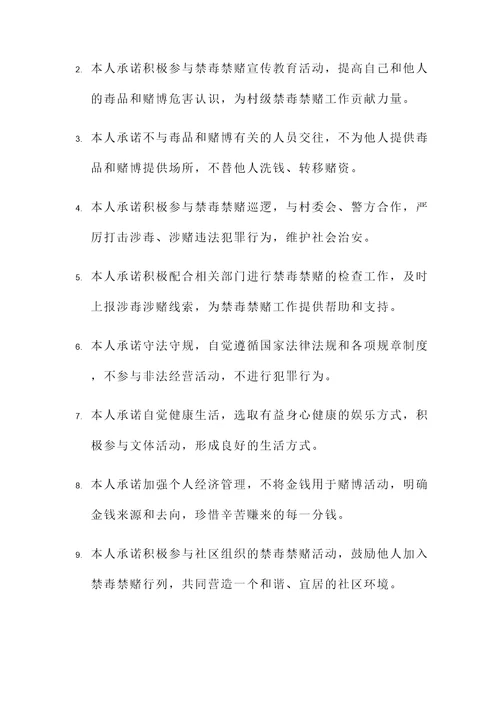 2. 本人承诺积极参与禁毒禁赌宣传教育活动，提高自己和他人的毒品和赌博危害认识，为村级禁毒禁赌工作贡献力量。

3. 本人承诺不与毒品和赌博有关的人员交往，不为他人提供毒品和赌博提供场所，不替他人洗钱、转移赌资。

4. 本人承诺积极参与禁毒禁赌巡逻，与村委会、警方合作，严厉打击涉毒、涉赌违法犯罪行为，维护社会治安。

5. 本人承诺积极配合相关部门进行禁毒禁赌的检查工作，及时上报涉毒涉赌线索，为禁毒禁赌工作提供帮助和支持。

6. 本人承诺守法守规，自觉遵循国家法律法规和各项规章制度，不参与非法经营活动，不进行犯罪行为。

7. 本人承诺自觉健康生活，选取有益身心健康的娱乐方式，积极参与文体活动，形成良好的生活方式。

8. 本人承诺加强个人经济管理，不将金钱用于赌博活动，明确金钱来源和去向，珍惜辛苦赚来的每一分钱。

9. 本人承诺积极参与社区组织的禁毒禁赌活动，鼓励他人加入禁毒禁赌行列，共同营造一个和谐、宜居的社区环境。